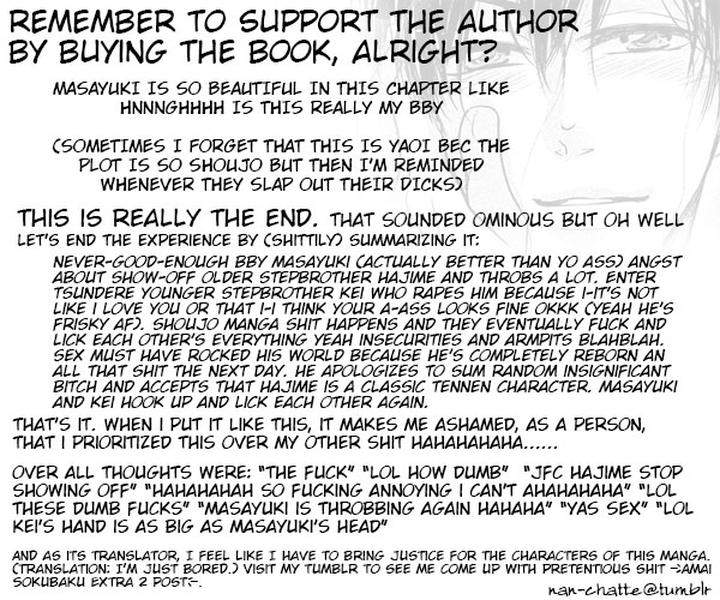 REMEMBER TO SUPPORT THE AUTHOR BY BUYING THE BOOK, ALRIGHT?

MASAYUKI IS SO BEAUTIFUL IN THIS CHAPTER LIKE HNNNGHHHH IS THIS REALLY MY BBY

(SOMETIMES I FORGET THAT THIS IS YAOI BEC THE PLOT IS SO SHOUJO BUT THEN I'M REMINDED WHENEVER THEY SLAP OUT THEIR DICKS)

THIS IS REALLY THE END. THAT SOUNDED OMINOUS BUT OH WELL LET'S END THE EXPERIENCE BY (SHITTILY) SUMMARIZING IT:

NEVER-GOOD-ENOUGH BBY MASAYUKI (ACTUALLY BETTER THAN YO ASS) ANGST ABOUT SHOW-OFF OLDER STEPBROTHER HAJIME AND THROBS A LOT. ENTER TSUNDERE YOUNGER STEPBROTHER KEI WHO RAPES HIM BECAUSE I-IT'S NOT LIKE I LOVE YOU OR THAT I-I THINK YOUR A-ASS LOOKS FINE OKKK (YEAH HE'S FRISKY AF). SHOUJO MANGA SHIT HAPPENS AND THEY EVENTUALLY FUCK AND LICK EACH OTHER'S EVERYTHING YEAH INSECURITIES AND ARMPITS BLAHBLAH. SEX MUST HAVE ROCKED HIS WORLD BECAUSE HE'S COMPLETELY REBORN AN ALL THAT SHIT THE NEXT DAY. HE APOLOGIZES TO SUM RANDOM INSIGNIFICANT BITCH AND ACCEPTS THAT HAJIME IS A CLASSIC TENNEN CHARACTER. MASAYUKI AND KEI HOOK UP AND LICK EACH OTHER AGAIN.

THAT'S IT. WHEN I PUT IT LIKE THIS, IT MAKES ME ASHAMED, AS A PERSON, THAT I PRIORITIZED THIS OVER MY OTHER SHIT HAHAHAHAHA......

OVER ALL THOUGHTS WERE: "THE FUCK" "LOL HOW DUMB" "JFC HAJIME STOP SHOWING OFF" "HAHAHAHAH SO FUCKING ANNOYING I CAN'T AHAHAHAHA" "LOL THESE DUMB FUCKS" "MASAYUKI IS THROBBING AGAIN HAHAHA" "YAS SEX" "LOL KEI'S HAND IS AS BIG AS MASAYUKI'S HEAD"

AND AS ITS TRANSLATOR, I FEEL LIKE I HAVE TO BRING JUSTICE FOR THE CHARACTERS OF THIS MANGA. (TRANSLATION: I'M JUST BORED.) VISIT MY TUMBLR TO SEE ME COME UP WITH PRETENTIOUS SHIT →AMAI SOKUBAKU EXTRA 2 POST←.

nan-chatte@tumblr